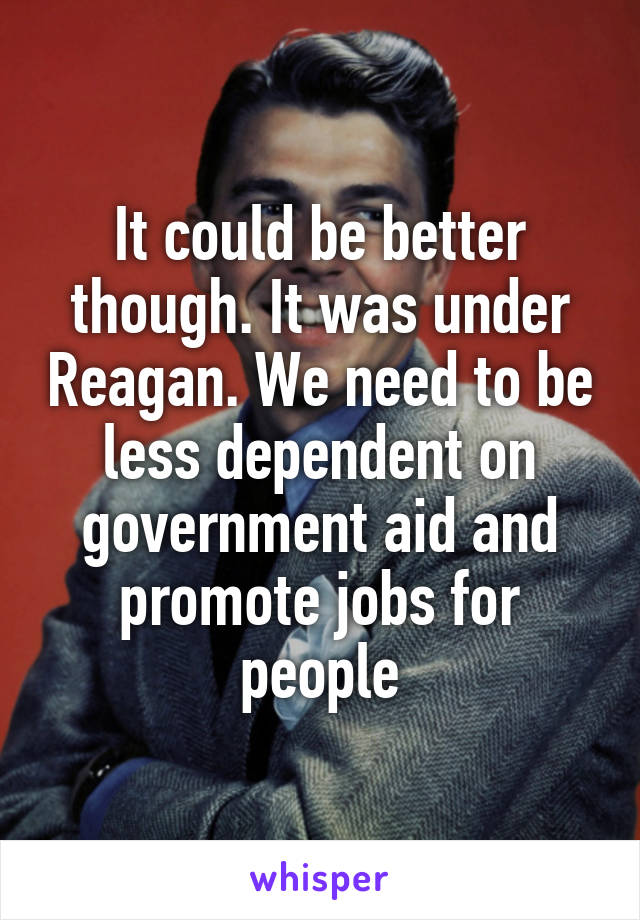 It could be better though. It was under Reagan. We need to be less dependent on government aid and promote jobs for people

whisper